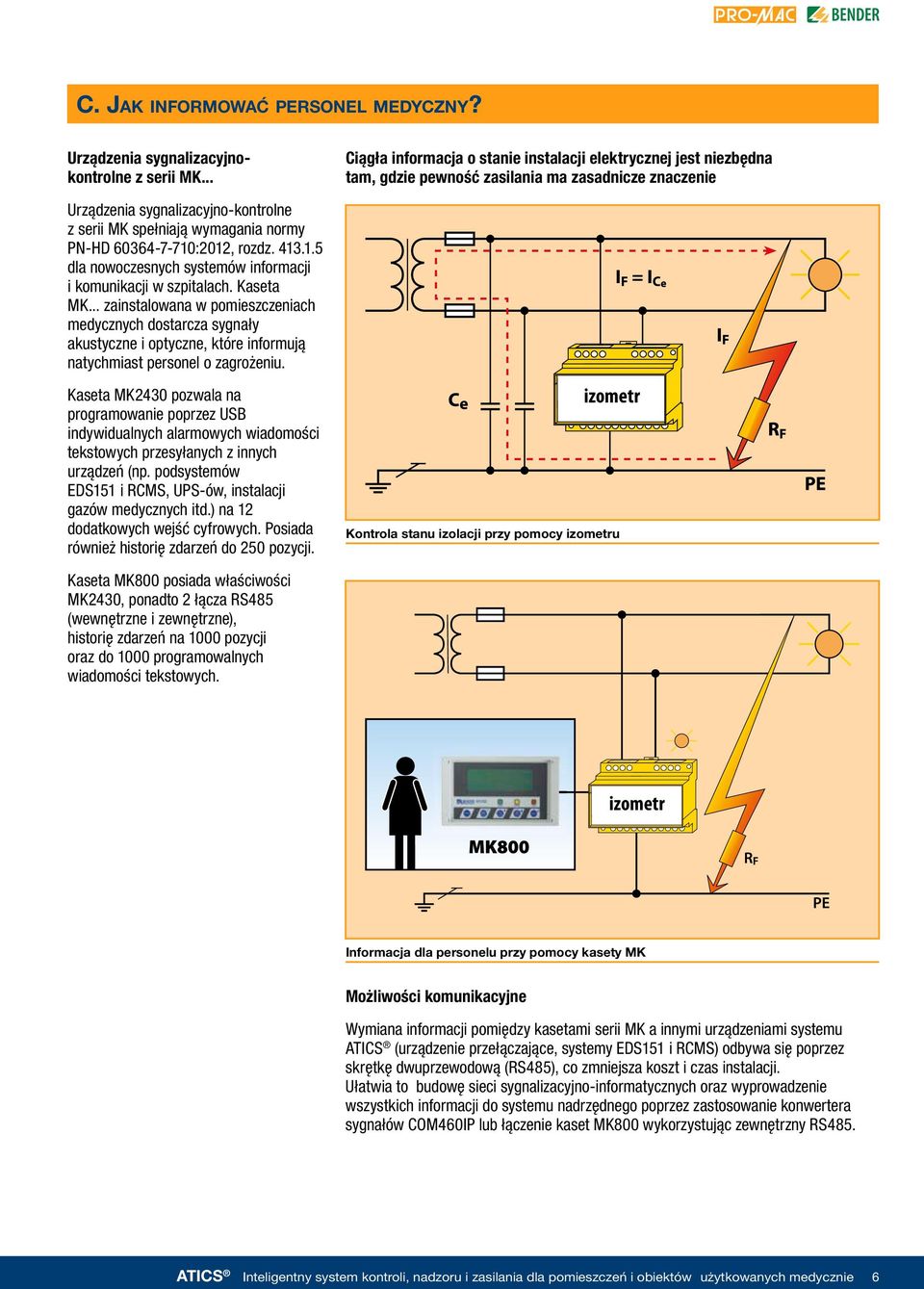 PRO-MAC BENDER

C. JAK INFORMOWAĆ PERSONEL MEDYCZNY?

Urządzenia sygnalizacyjno-kontrolne z serii MK...

Urządzenia sygnalizacyjno-kontrolne z serii MK spełniają wymagania normy PN-HD 60364-7-710:2012, rozdz. 413.1.5 dla nowoczesnych systemów informacji i komunikacji w szpitalach. Kaseta MK... zainstalowana w pomieszczeniach medycznych dostarcza sygnały akustyczne i optyczne, które informują natychmiast personel o zagrożeniu.

Kaseta MK2430 pozwala na programowanie poprzez USB indywidualnych alarmowych wiadomości tekstowych przesyłanych z innych urządzeń (np. podsystemów EDS151 i RCMS, UPS-ów, instalacji gazów medycznych itd.) na 12 dodatkowych wejść cyfrowych. Posiada również historię zdarzeń do 250 pozycji.

Kaseta MK800 posiada właściwości MK2430, ponadto 2 łącza RS485 (wewnętrzne i zewnętrzne), historię zdarzeń na 1000 pozycji oraz do 1000 programowalnych wiadomości tekstowych.

Ciągła informacja o stanie instalacji elektrycznej jest niezbędna tam, gdzie pewność zasilania ma zasadnicze znaczenie

$I_F = I_{C_e}$

$I_F$

$C_e$

izometr

$R_F$

PE

Kontrola stanu izolacji przy pomocy izometru

izometr

MK800

$R_F$

PE

Informacja dla personelu przy pomocy kasety MK

Możliwości komunikacyjne

Wymiana informacji pomiędzy kasetami serii MK a innymi urządzeniami systemu ATICS® (urządzenie przełączające, systemy EDS151 i RCMS) odbywa się poprzez skrętkę dwuprzewodową (RS485), co zmniejsza koszt i czas instalacji.
Ułatwia to budowę sieci sygnalizacyjno-informatycznych oraz wyprowadzenie wszystkich informacji do systemu nadrzędnego poprzez zastosowanie konwertera sygnałów COM460IP lub łączenie kaset MK800 wykorzystując zewnętrzny RS485.

ATICS® Inteligentny system kontroli, nadzoru i zasilania dla pomieszczeń i obiektów użytkowanych medycznie 6